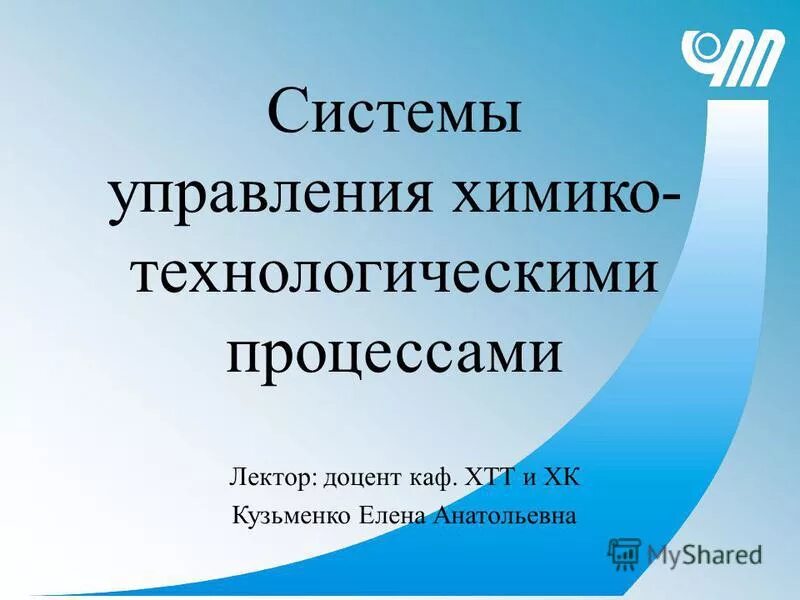 Системы управления химико-технологическими процессами

Лектор: доцент каф. ХТТ и ХК
Кузьменко Елена Анатольевна

MyShared